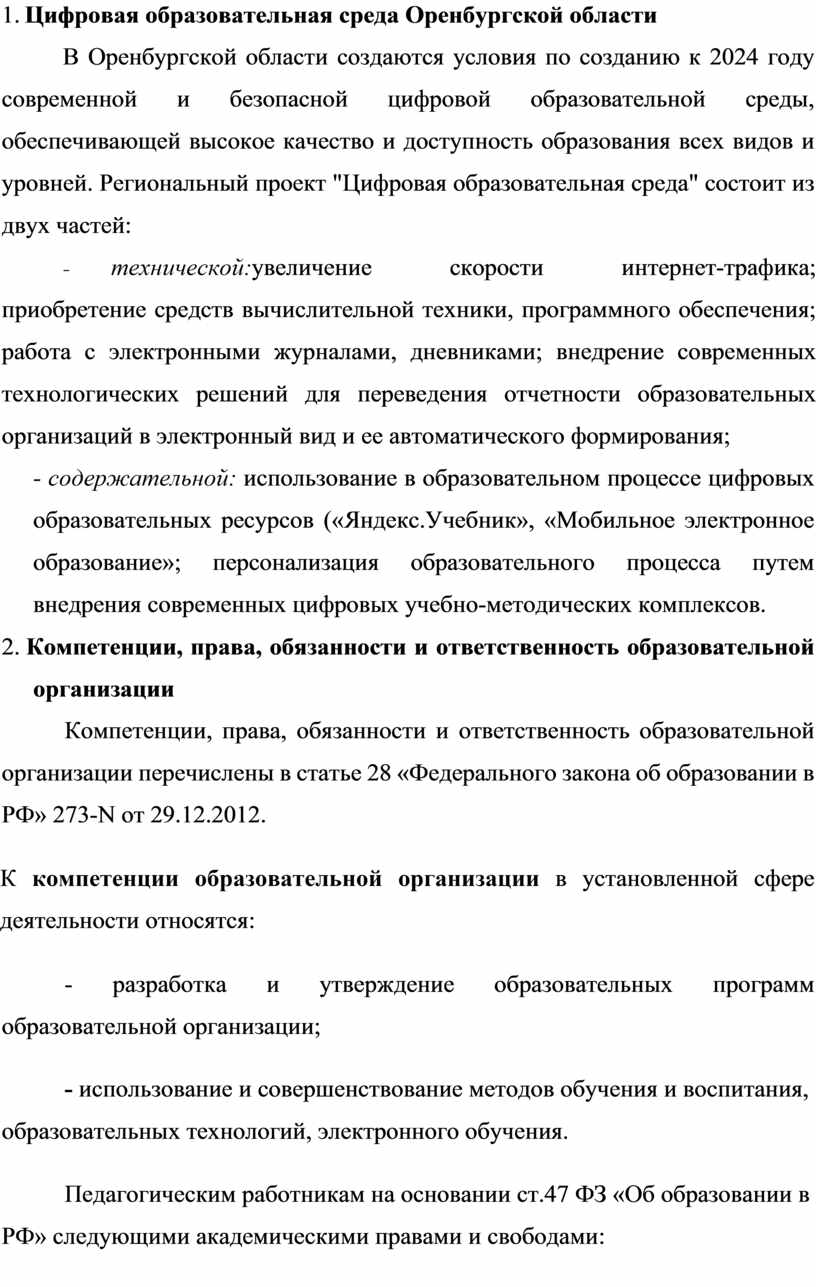 1. Цифровая образовательная среда Оренбургской области

В Оренбургской области создаются условия по созданию к 2024 году современной и безопасной цифровой образовательной среды, обеспечивающей высокое качество и доступность образования всех видов и уровней. Региональный проект "Цифровая образовательная среда" состоит из двух частей:

- технической:увеличение скорости интернет-трафика; приобретение средств вычислительной техники, программного обеспечения; работа с электронными журналами, дневниками; внедрение современных технологических решений для переведения отчетности образовательных организаций в электронный вид и ее автоматического формирования;

- содержательной: использование в образовательном процессе цифровых образовательных ресурсов («Яндекс.Учебник», «Мобильное электронное образование»; персонализация образовательного процесса путем внедрения современных цифровых учебно-методических комплексов.

2. Компетенции, права, обязанности и ответственность образовательной организации

Компетенции, права, обязанности и ответственность образовательной организации перечислены в статье 28 «Федерального закона об образовании в РФ» 273-N от 29.12.2012.

К компетенции образовательной организации в установленной сфере деятельности относятся:

- разработка и утверждение образовательных программ образовательной организации;

- использование и совершенствование методов обучения и воспитания, образовательных технологий, электронного обучения.

Педагогическим работникам на основании ст.47 ФЗ «Об образовании в РФ» следующими академическими правами и свободами: